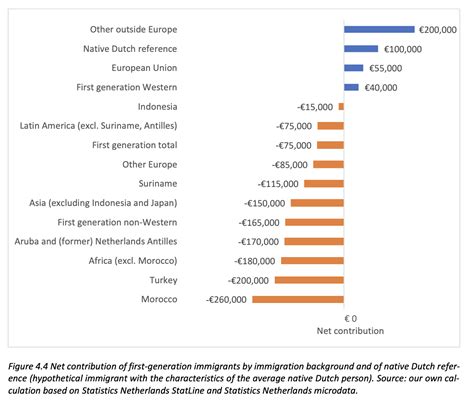 Other outside Europe €200,000
Native Dutch reference €100,000
European Union €55,000
First generation Western €40,000
Indonesia -€15,000
Latin America (excl. Suriname, Antilles) -€75,000
First generation total -€75,000
Other Europe -€85,000
Suriname -€115,000
Asia (excluding Indonesia and Japan) -€150,000
First generation non-Western -€165,000
Aruba and (former) Netherlands Antilles -€170,000
Africa (excl. Morocco) -€180,000
Turkey -€200,000
Morocco -€260,000

€ 0
Net contribution

Figure 4.4 Net contribution of first-generation immigrants by immigration background and of native Dutch reference (hypothetical immigrant with the characteristics of the average native Dutch person). Source: our own calculation based on Statistics Netherlands StatLine and Statistics Netherlands microdata.